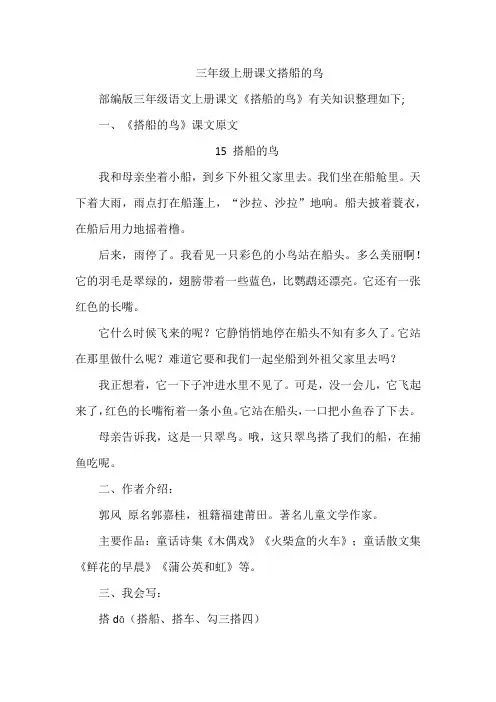 三年级上册课文搭船的鸟

部编版三年级语文上册课文《搭船的鸟》有关知识整理如下;

一、《搭船的鸟》课文原文

15 搭船的鸟

我和母亲坐着小船，到乡下外祖父家里去。我们坐在船舱里。天下着大雨，雨点打在船篷上，“沙拉、沙拉”地响。船夫披着蓑衣，在船后用力地摇着橹。

后来，雨停了。我看见一只彩色的小鸟站在船头。多么美丽啊！它的羽毛是翠绿的，翅膀带着一些蓝色，比鹦鹉还漂亮。它还有一张红色的长嘴。

它什么时候飞来的呢？它静悄悄地停在船头不知有多久了。它站在那里做什么呢？难道它要和我们一起坐船到外祖父家里去吗？

我正想着，它一下子冲进水里不见了。可是，没一会儿，它飞起来了，红色的长嘴衔着一条小鱼。它站在船头，一口把小鱼吞了下去。

母亲告诉我，这是一只翠鸟。哦，这只翠鸟搭了我们的船，在捕鱼吃呢。

二、作者介绍：

郭风 原名郭嘉桂，祖籍福建莆田。著名儿童文学作家。

主要作品：童话诗集《木偶戏》《火柴盒的火车》；童话散文集《鲜花的早晨》《蒲公英和虹》等。

三、我会写：

搭 dā（搭船、搭车、勾三搭四）